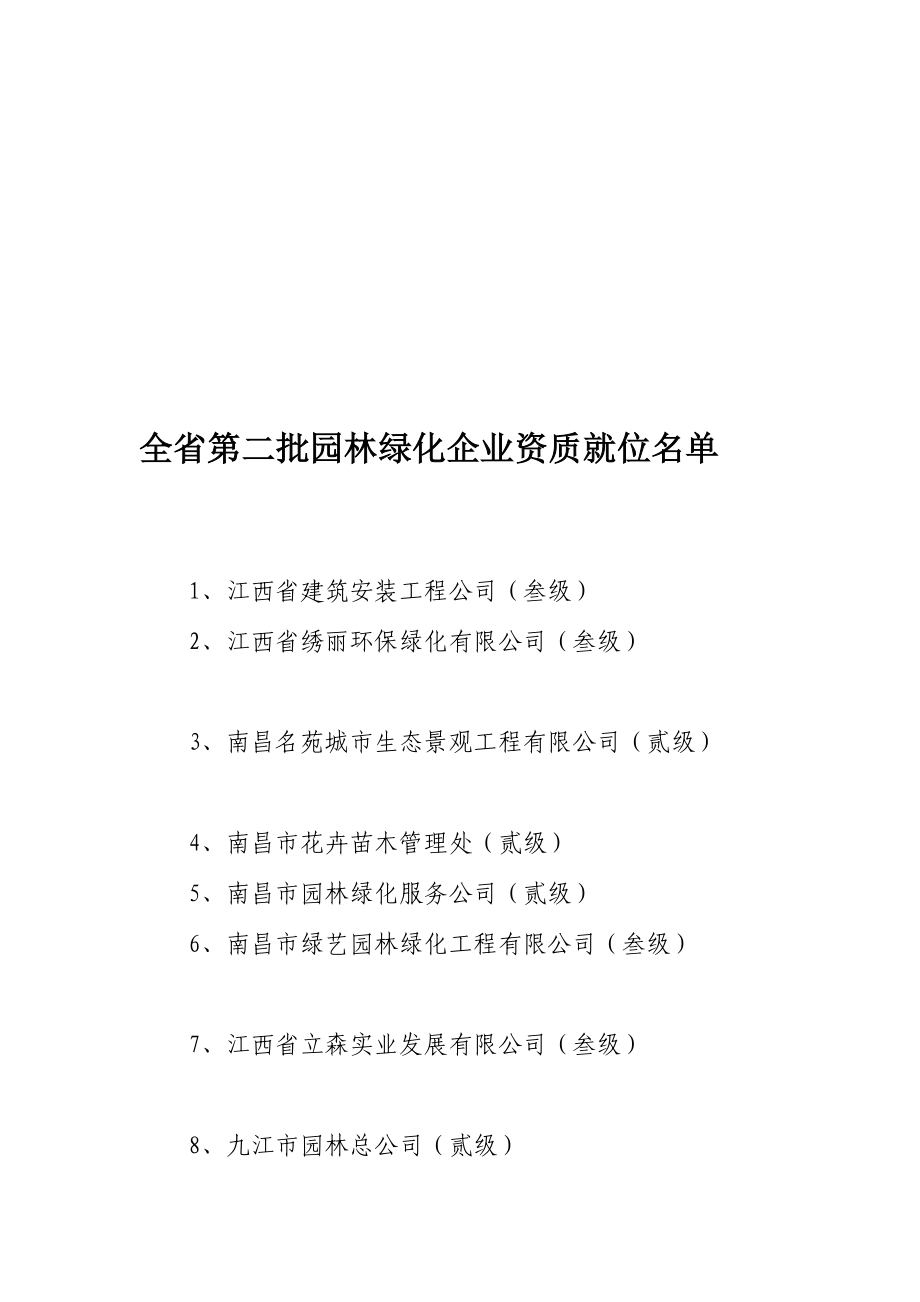 全省第二批园林绿化企业资质就位名单

1、江西省建筑安装工程公司（叁级）

2、江西省绣丽环保绿化有限公司（叁级）

3、南昌名苑城市生态景观工程有限公司（贰级）

4、南昌市花卉苗木管理处（贰级）

5、南昌市园林绿化服务公司（贰级）

6、南昌市绿艺园林绿化工程有限公司（叁级）

7、江西省立森实业发展有限公司（叁级）

8、九江市园林总公司（贰级）